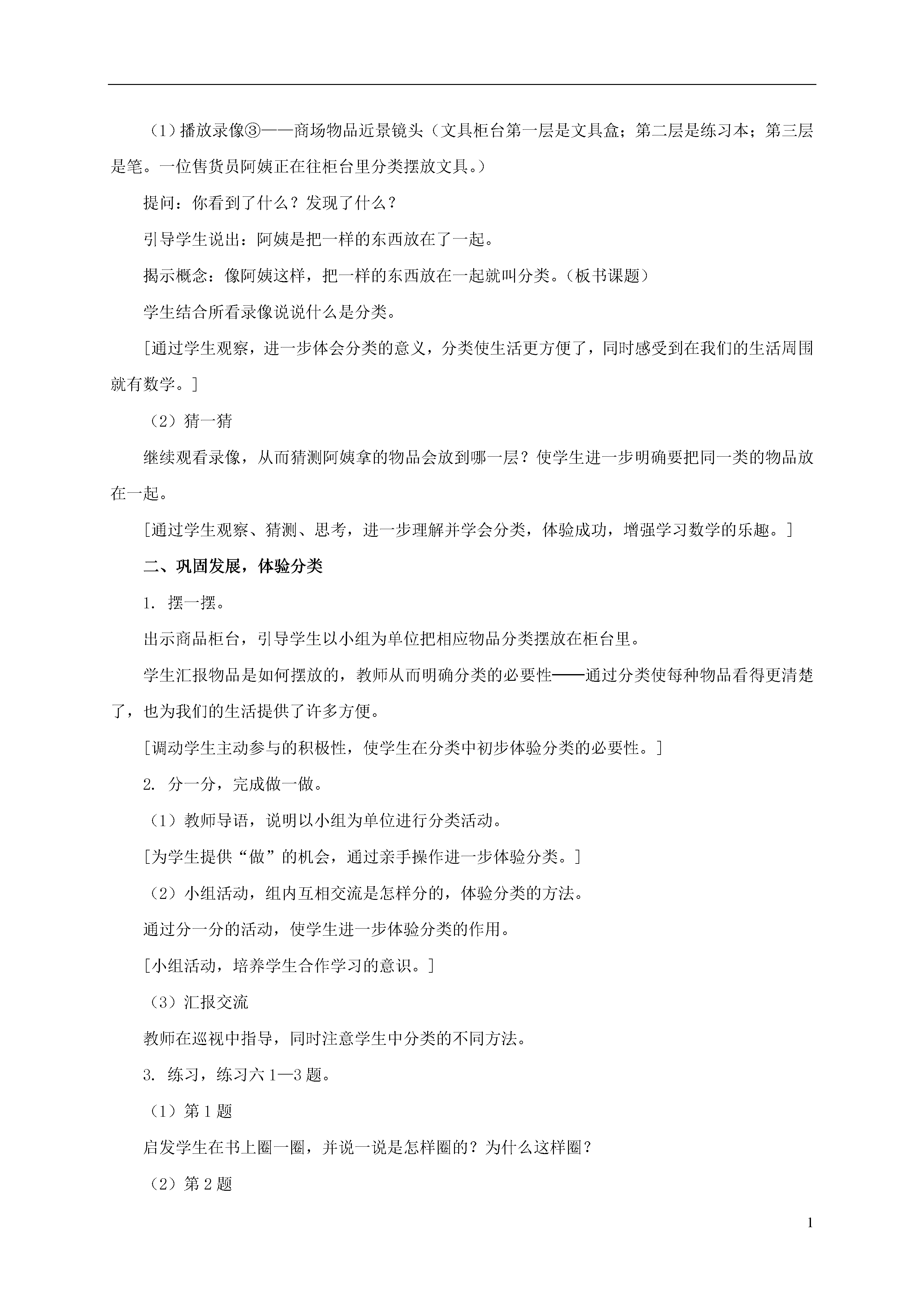 （1）播放录像③——商场物品近景镜头（文具柜台第一层是文具盒；第二层是练习本；第三层是笔。一位售货员阿姨正在往柜台里分类摆放文具。）

提问：你看到了什么？发现了什么？

引导学生说出：阿姨是把一样的东西放在了一起。

揭示概念：像阿姨这样，把一样的东西放在一起就叫分类。（板书课题）

学生结合所看录像说说什么是分类。

［通过学生观察，进一步体会分类的意义，分类使生活更方便了，同时感受到在我们的生活周围就有数学。］

（2）猜一猜

继续观看录像，从而猜测阿姨拿的物品会放到哪一层？使学生进一步明确要把同一类的物品放在一起。

［通过学生观察、猜测、思考，进一步理解并学会分类，体验成功，增强学习数学的乐趣。］

二、巩固发展，体验分类

1. 摆一摆。

出示商品柜台，引导学生以小组为单位把相应物品分类摆放在柜台里。

学生汇报物品是如何摆放的，教师从而明确分类的必要性——通过分类使每种物品看得更清楚了，也为我们的生活提供了许多方便。

［调动学生主动参与的积极性，使学生在分类中初步体验分类的必要性。］

2. 分一分，完成做一做。

（1）教师导语，说明以小组为单位进行分类活动。

［为学生提供“做”的机会，通过亲手操作进一步体验分类。］

（2）小组活动，组内互相交流是怎样分的，体验分类的方法。

通过分一分的活动，使学生进一步体验分类的作用。

［小组活动，培养学生合作学习的意识。］

（3）汇报交流

教师在巡视中指导，同时注意学生中分类的不同方法。

3. 练习，练习六 1—3 题。

（1）第 1 题

启发学生在书上圈一圈，并说一说是怎样圈的？为什么这样圈？

（2）第 2 题

1